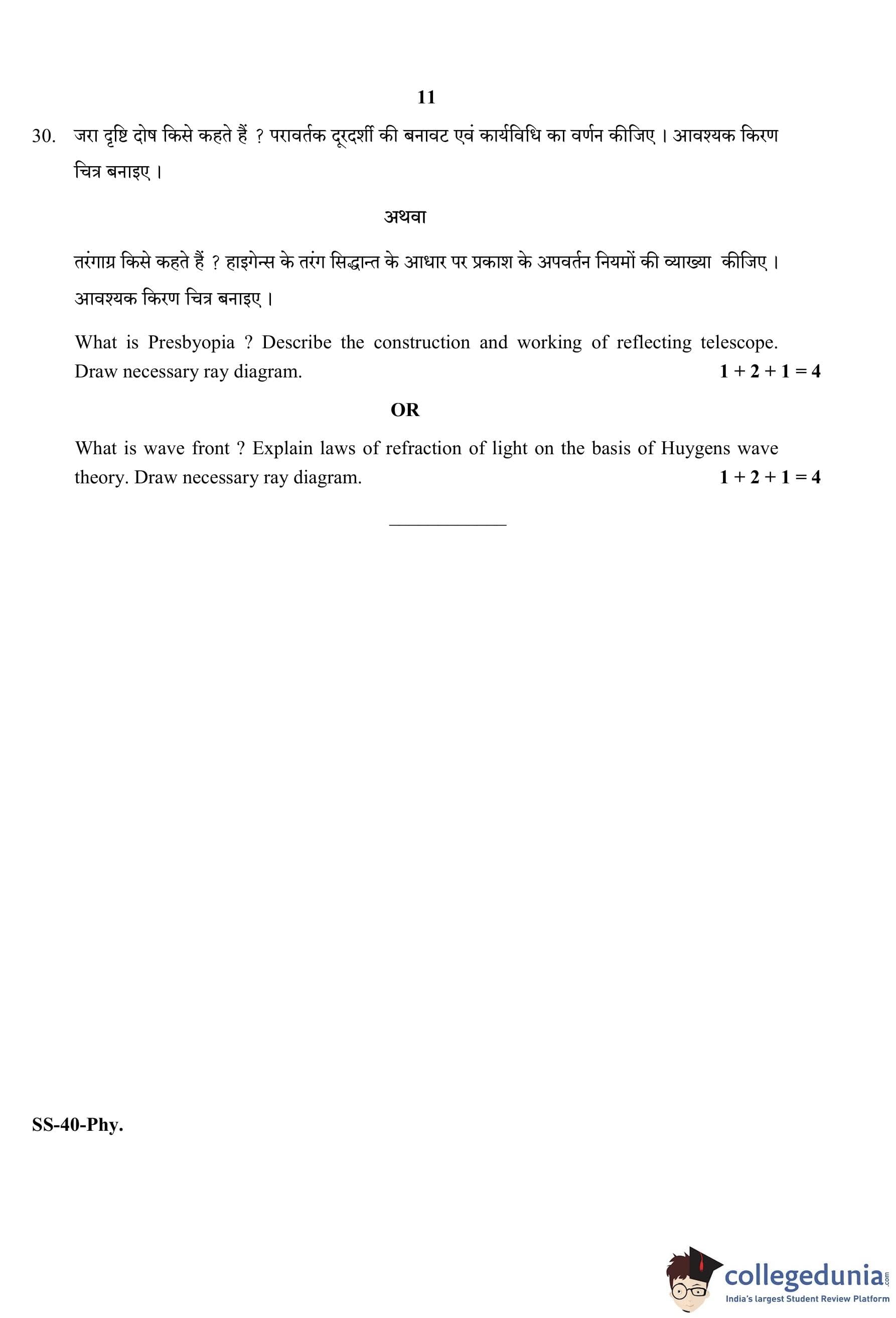 11

30. जरा दृष्टि दोष किसे कहते हैं ? परावर्तक दूरदर्शी की बनावट एवं कार्यविधि का वर्णन कीजिए । आवश्यक किरण चित्र बनाइए ।

अथवा

तरंगाग्र किसे कहते हैं ? हाइगेन्स के तरंग सिद्धान्त के आधार पर प्रकाश के अपवर्तन नियमों की व्याख्या कीजिए । आवश्यक किरण चित्र बनाइए ।

What is Presbyopia ? Describe the construction and working of reflecting telescope. Draw necessary ray diagram. $1 + 2 + 1 = 4$

OR

What is wave front ? Explain laws of refraction of light on the basis of Huygens wave theory. Draw necessary ray diagram. $1 + 2 + 1 = 4$

SS-40-Phy.

collegedunia.com
India's largest Student Review Platform